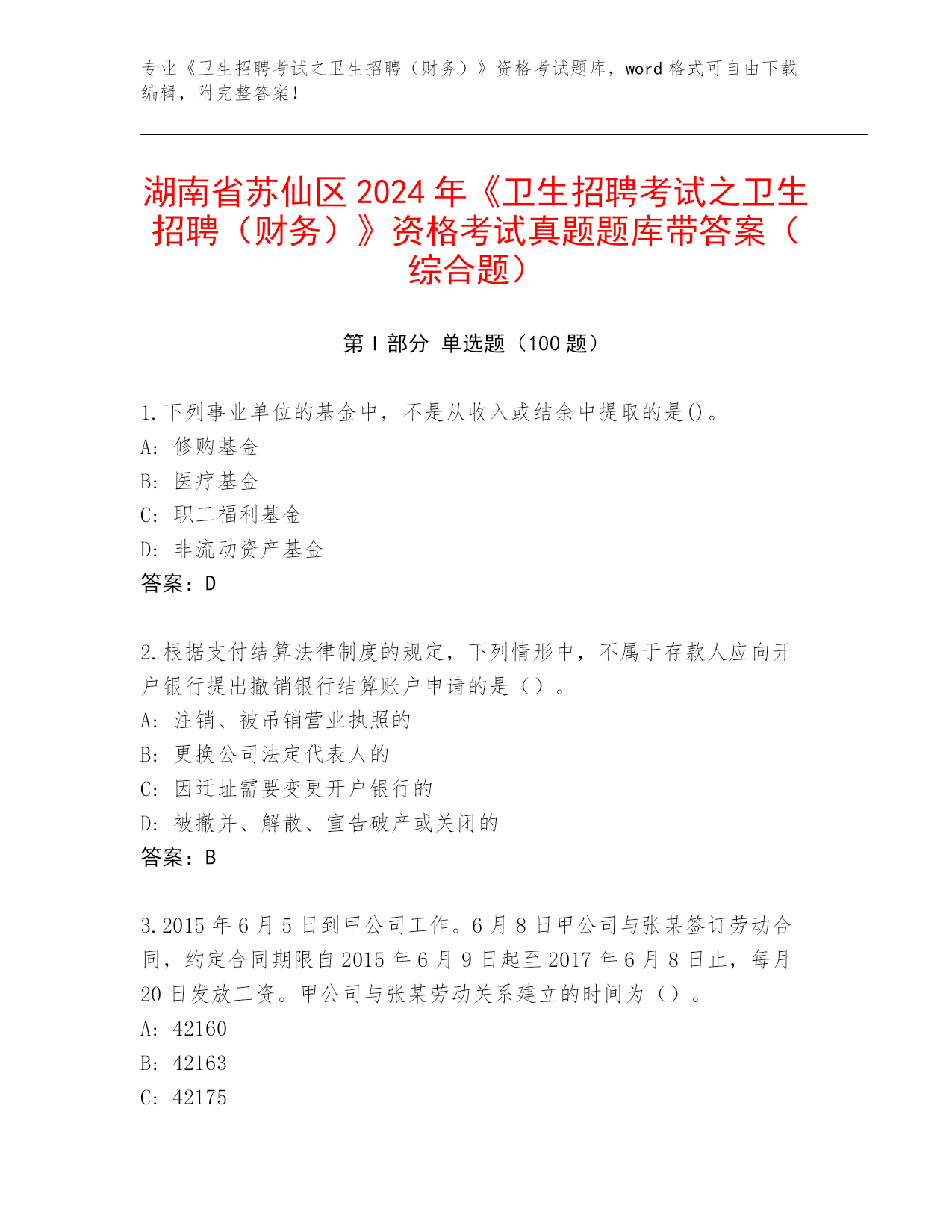 专业《卫生招聘考试之卫生招聘（财务）》资格考试题库，word 格式可自由下载编辑，附完整答案！

湖南省苏仙区 2024 年《卫生招聘考试之卫生招聘（财务）》资格考试真题题库带答案（综合题）

第 I 部分 单选题（100 题）

1. 下列事业单位的基金中，不是从收入或结余中提取的是()。
A: 修购基金
B: 医疗基金
C: 职工福利基金
D: 非流动资产基金
答案：D

2. 根据支付结算法律制度的规定，下列情形中，不属于存款人应向开户银行提出撤销银行结算账户申请的是（）。
A: 注销、被吊销营业执照的
B: 更换公司法定代表人的
C: 因迁址需要变更开户银行的
D: 被撤并、解散、宣告破产或关闭的
答案：B

3. 2015 年 6 月 5 日到甲公司工作。6 月 8 日甲公司与张某签订劳动合同，约定合同期限自 2015 年 6 月 9 日起至 2017 年 6 月 8 日止，每月 20 日发放工资。甲公司与张某劳动关系建立的时间为（）。
A: 42160
B: 42163
C: 42175